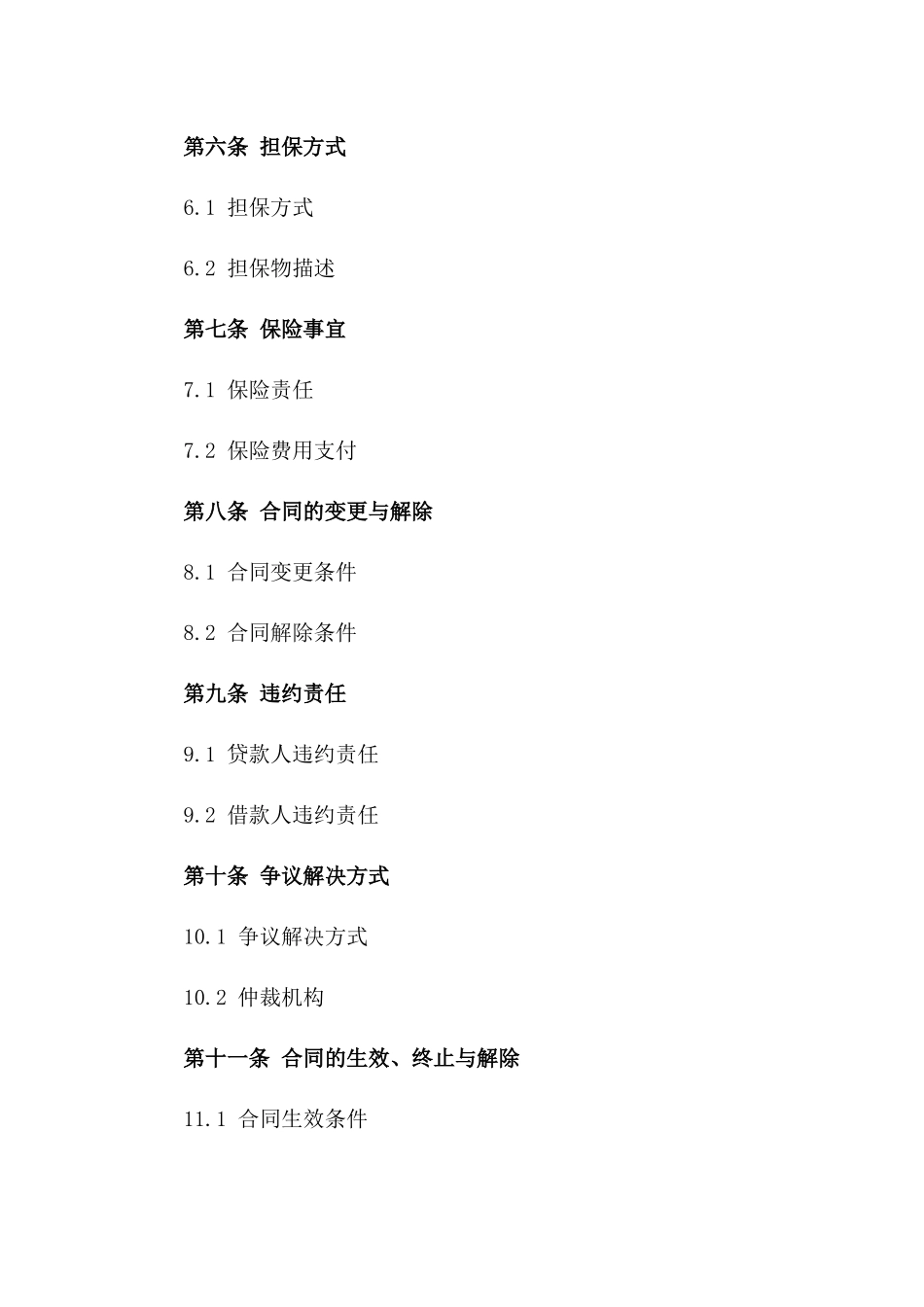 第六条 担保方式

6.1 担保方式

6.2 担保物描述

第七条 保险事宜

7.1 保险责任

7.2 保险费用支付

第八条 合同的变更与解除

8.1 合同变更条件

8.2 合同解除条件

第九条 违约责任

9.1 贷款人违约责任

9.2 借款人违约责任

第十条 争议解决方式

10.1 争议解决方式

10.2 仲裁机构

第十一条 合同的生效、终止与解除

11.1 合同生效条件